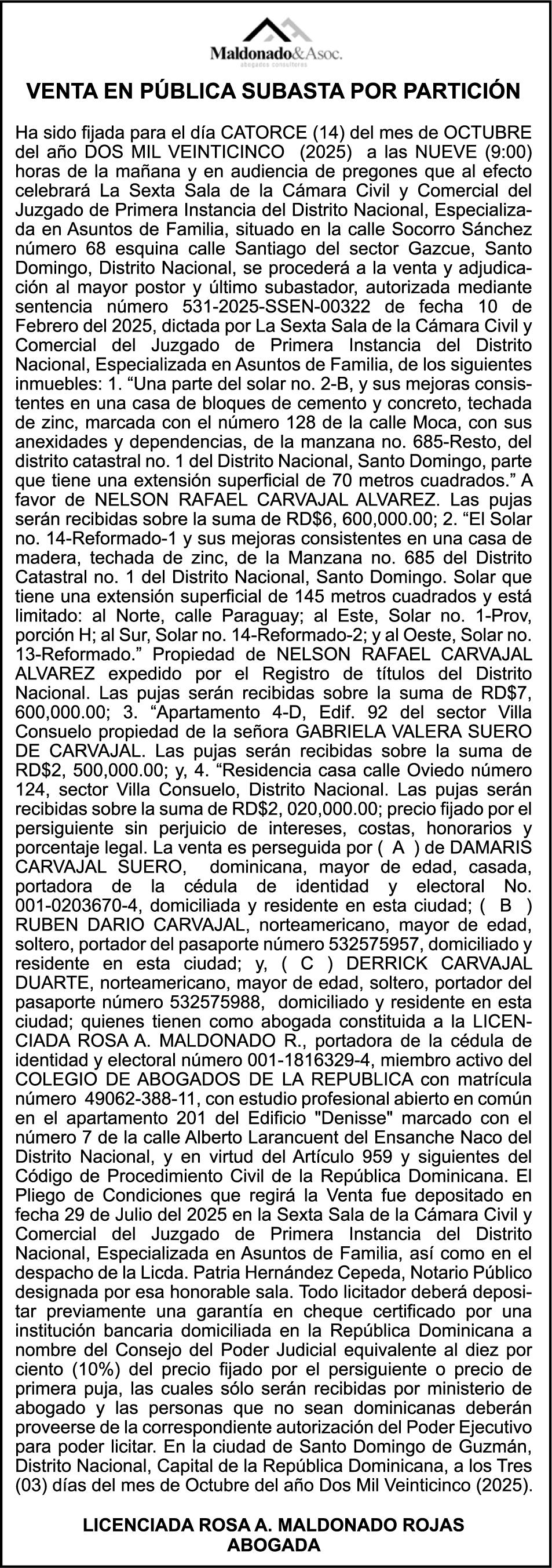 Maldonado&Asoc.
abogados consultores

VENTA EN PÚBLICA SUBASTA POR PARTICIÓN

Ha sido fijada para el día CATORCE (14) del mes de OCTUBRE del año DOS MIL VEINTICINCO (2025) a las NUEVE (9:00) horas de la mañana y en audiencia de pregones que al efecto celebrará La Sexta Sala de la Cámara Civil y Comercial del Juzgado de Primera Instancia del Distrito Nacional, Especializada en Asuntos de Familia, situado en la calle Socorro Sánchez número 68 esquina calle Santiago del sector Gazcue, Santo Domingo, Distrito Nacional, se procederá a la venta y adjudicación al mayor postor y último subastador, autorizada mediante sentencia número 531-2025-SSEN-00322 de fecha 10 de Febrero del 2025, dictada por La Sexta Sala de la Cámara Civil y Comercial del Juzgado de Primera Instancia del Distrito Nacional, Especializada en Asuntos de Familia, de los siguientes inmuebles: 1. “Una parte del solar no. 2-B, y sus mejoras consistentes en una casa de bloques de cemento y concreto, techada de zinc, marcada con el número 128 de la calle Moca, con sus anexidades y dependencias, de la manzana no. 685-Resto, del distrito catastral no. 1 del Distrito Nacional, Santo Domingo, parte que tiene una extensión superficial de 70 metros cuadrados.” A favor de NELSON RAFAEL CARVAJAL ALVAREZ. Las pujas serán recibidas sobre la suma de RD$6, 600,000.00; 2. “El Solar no. 14-Reformado-1 y sus mejoras consistentes en una casa de madera, techada de zinc, de la Manzana no. 685 del Distrito Catastral no. 1 del Distrito Nacional, Santo Domingo. Solar que tiene una extensión superficial de 145 metros cuadrados y está limitado: al Norte, calle Paraguay; al Este, Solar no. 1-Prov, porción H; al Sur, Solar no. 14-Reformado-2; y al Oeste, Solar no. 13-Reformado.” Propiedad de NELSON RAFAEL CARVAJAL ALVAREZ expedido por el Registro de títulos del Distrito Nacional. Las pujas serán recibidas sobre la suma de RD$7, 600,000.00; 3. “Apartamento 4-D, Edif. 92 del sector Villa Consuelo propiedad de la señora GABRIELA VALERA SUERO DE CARVAJAL. Las pujas serán recibidas sobre la suma de RD$2, 500,000.00; y, 4. “Residencia casa calle Oviedo número 124, sector Villa Consuelo, Distrito Nacional. Las pujas serán recibidas sobre la suma de RD$2, 020,000.00; precio fijado por el persiguiente sin perjuicio de intereses, costas, honorarios y porcentaje legal. La venta es perseguida por ( A ) de DAMARIS CARVAJAL SUERO, dominicana, mayor de edad, casada, portadora de la cédula de identidad y electoral No. 001-0203670-4, domiciliada y residente en esta ciudad; ( B ) RUBEN DARIO CARVAJAL, norteamericano, mayor de edad, soltero, portador del pasaporte número 532575957, domiciliado y residente en esta ciudad; y, ( C ) DERRICK CARVAJAL DUARTE, norteamericano, mayor de edad, soltero, portador del pasaporte número 532575988, domiciliado y residente en esta ciudad; quienes tienen como abogada constituida a la LICENCIADA ROSA A. MALDONADO R., portadora de la cédula de identidad y electoral número 001-1816329-4, miembro activo del COLEGIO DE ABOGADOS DE LA REPUBLICA con matrícula número 49062-388-11, con estudio profesional abierto en común en el apartamento 201 del Edificio "Denisse" marcado con el número 7 de la calle Alberto Larancuent del Ensanche Naco del Distrito Nacional, y en virtud del Artículo 959 y siguientes del Código de Procedimiento Civil de la República Dominicana. El Pliego de Condiciones que regirá la Venta fue depositado en fecha 29 de Julio del 2025 en la Sexta Sala de la Cámara Civil y Comercial del Juzgado de Primera Instancia del Distrito Nacional, Especializada en Asuntos de Familia, así como en el despacho de la Licda. Patria Hernández Cepeda, Notario Público designada por esa honorable sala. Todo licitador deberá depositar previamente una garantía en cheque certificado por una institución bancaria domiciliada en la República Dominicana a nombre del Consejo del Poder Judicial equivalente al diez por ciento (10%) del precio fijado por el persiguiente o precio de primera puja, las cuales sólo serán recibidas por ministerio de abogado y las personas que no sean dominicanas deberán proveerse de la correspondiente autorización del Poder Ejecutivo para poder licitar. En la ciudad de Santo Domingo de Guzmán, Distrito Nacional, Capital de la República Dominicana, a los Tres (03) días del mes de Octubre del año Dos Mil Veinticinco (2025).

LICENCIADA ROSA A. MALDONADO ROJAS
ABOGADA